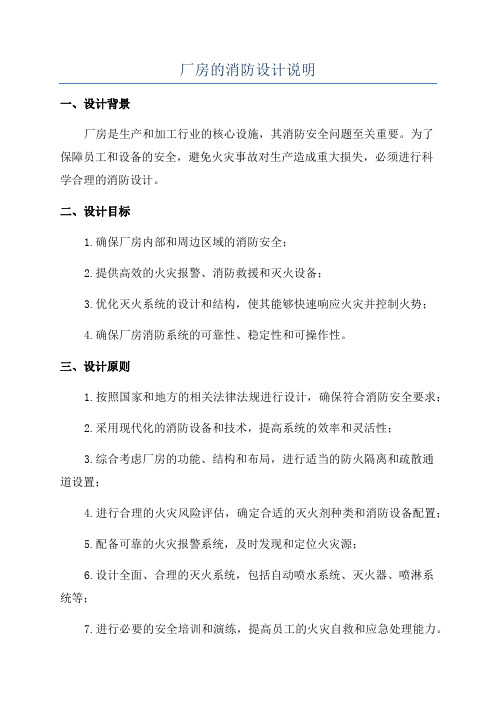 厂房的消防设计说明

一、设计背景

厂房是生产和加工行业的核心设施，其消防安全问题至关重要。为了保障员工和设备的安全，避免火灾事故对生产造成重大损失，必须进行科学合理的消防设计。

二、设计目标

1.确保厂房内部和周边区域的消防安全；

2.提供高效的火灾报警、消防救援和灭火设备；

3.优化灭火系统的设计和结构，使其能够快速响应火灾并控制火势；

4.确保厂房消防系统的可靠性、稳定性和可操作性。

三、设计原则

1.按照国家和地方的相关法律法规进行设计，确保符合消防安全要求；

2.采用现代化的消防设备和技术，提高系统的效率和灵活性；

3.综合考虑厂房的功能、结构和布局，进行适当的防火隔离和疏散通道设置；

4.进行合理的火灾风险评估，确定合适的灭火剂种类和消防设备配置；

5.配备可靠的火灾报警系统，及时发现和定位火灾源；

6.设计全面、合理的灭火系统，包括自动喷水系统、灭火器、喷淋系统等；

7.进行必要的安全培训和演练，提高员工的火灾自救和应急处理能力。